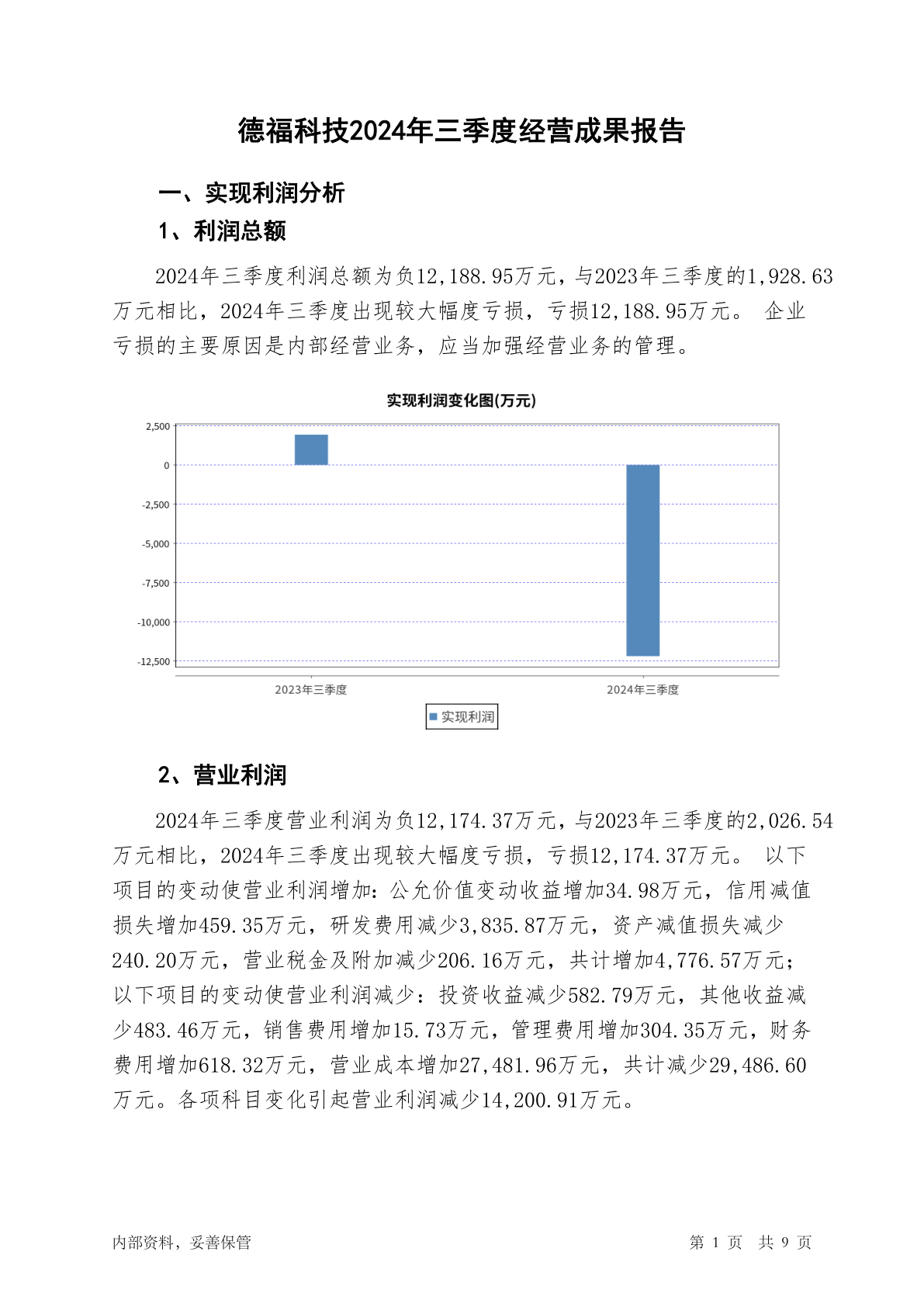 德福科技2024年三季度经营成果报告

一、实现利润分析

1、利润总额

2024年三季度利润总额为负12,188.95万元，与2023年三季度的1,928.63万元相比，2024年三季度出现较大幅度亏损，亏损12,188.95万元。 企业亏损的主要原因是内部经营业务，应当加强经营业务的管理。

实现利润变化图(万元)

2,500
0
-2,500
-5,000
-7,500
-10,000
-12,500

2023年三季度
2024年三季度

实现利润

2、营业利润

2024年三季度营业利润为负12,174.37万元，与2023年三季度的2,026.54万元相比，2024年三季度出现较大幅度亏损，亏损12,174.37万元。 以下项目的变动使营业利润增加：公允价值变动收益增加34.98万元，信用减值损失增加459.35万元，研发费用减少3,835.87万元，资产减值损失减少240.20万元，营业税金及附加减少206.16万元，共计增加4,776.57万元；以下项目的变动使营业利润减少：投资收益减少582.79万元，其他收益减少483.46万元，销售费用增加15.73万元，管理费用增加304.35万元，财务费用增加618.32万元，营业成本增加27,481.96万元，共计减少29,486.60万元。各项科目变化引起营业利润减少14,200.91万元。

内部资料，妥善保管

第 1 页 共 9 页